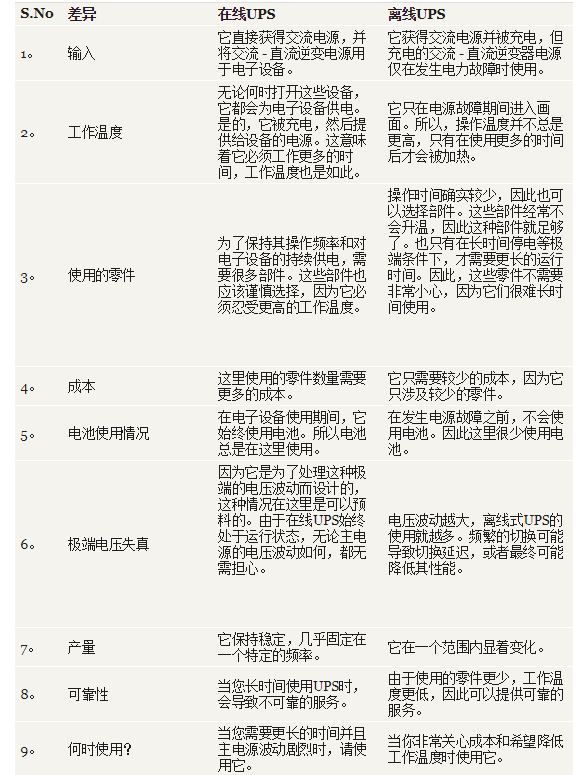 | S.No | 差异 | 在线UPS | 离线UPS |
|---|---|---|---|
| 1。 | 输入 | 它直接获得交流电源，并将交流 - 直流逆变电源用于电子设备。 | 它获得交流电源并被充电，但充电的交流 - 直流逆变器电源仅在发生电力故障时使用。 |
| 2。 | 工作温度 | 无论何时打开这些设备，它都会为电子设备供电。是的，它被充电，然后提供给设备的电源。这意味着它必须工作更多的时间，工作温度也是如此。 | 它只在电源故障期间进入画面。所以，操作温度并不总是更高，只有在使用更多的时间后才会被加热。 |
| 3。 | 使用的零件 | 为了保持其操作频率和对电子设备的持续供电，需要很多部件。这些部件也应该谨慎选择，因为它必须忍受更高的工作温度。 | 操作时间确实较少，因此也可以选择部件。这些部件经常不会升温，因此这种部件就足够了。也只有在长时间停电等极端条件下，才需要更长的运行时间。因此，这些零件不需要非常小心，因为它们很难长时间使用。 |
| 4。 | 成本 | 这里使用的零件数量需要更多的成本。 | 它只需要较少的成本，因为它只涉及较少的零件。 |
| 5。 | 电池使用情况 | 在电子设备使用期间，它始终使用电池。所以电池总是在这里使用。 | 在发生电源故障之前，不会使用电池。因此这里很少使用电池。 |
| 6。 | 极端电压失真 | 因为它是为了处理这种极端的电压波动而设计的，这种情况在这里是可以预料的。由于在线UPS始终处于运行状态，无论主电源的电压波动如何，都无需担心。 | 电压波动越大，离线式UPS的使用就越多。频繁的切换可能导致切换延迟，或者最终可能降低其性能。 |
| 7。 | 产量 | 它保持稳定，几乎固定在一个特定的频率。 | 它在一个范围内显着变化。 |
| 8。 | 可靠性 | 当您长时间使用UPS时，会导致不可靠的服务。 | 由于使用的零件更少，工作温度更低，因此可以提供可靠的服务。 |
| 9。 | 何时使用? | 当您需要更长的时间并且主电源波动剧烈时，请使用它。 | 当你非常关心成本和希望降低工作温度时使用它。 |